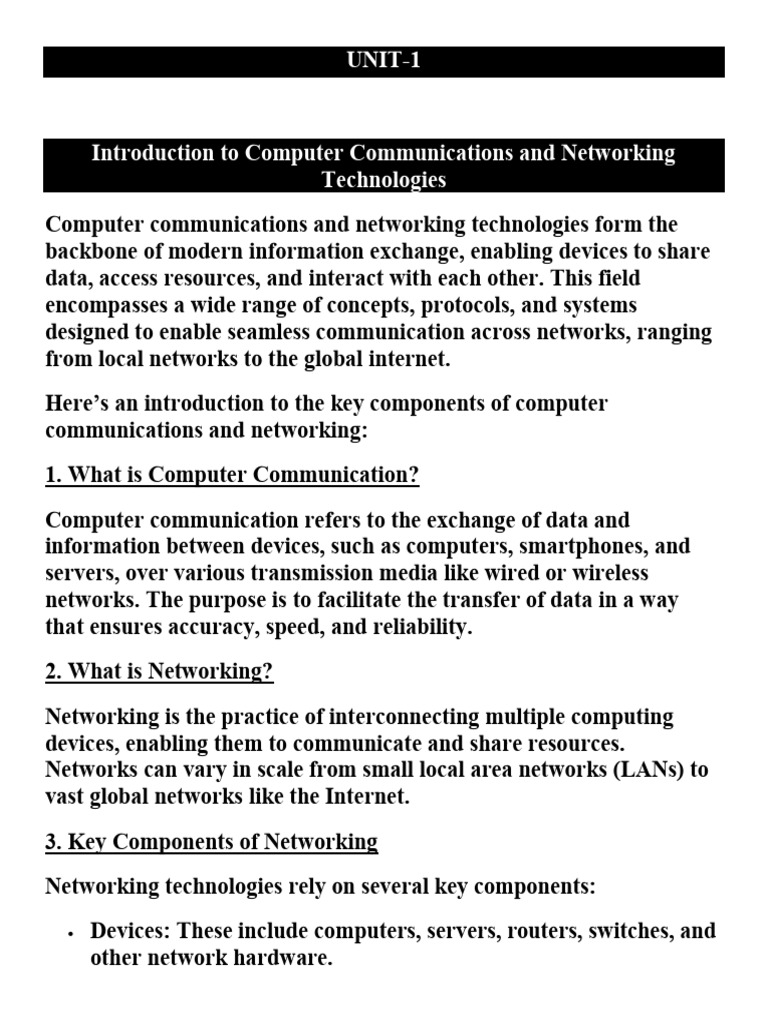 UNIT-1

Introduction to Computer Communications and Networking Technologies

Computer communications and networking technologies form the backbone of modern information exchange, enabling devices to share data, access resources, and interact with each other. This field encompasses a wide range of concepts, protocols, and systems designed to enable seamless communication across networks, ranging from local networks to the global internet.

Here's an introduction to the key components of computer communications and networking:

1. What is Computer Communication?

Computer communication refers to the exchange of data and information between devices, such as computers, smartphones, and servers, over various transmission media like wired or wireless networks. The purpose is to facilitate the transfer of data in a way that ensures accuracy, speed, and reliability.

2. What is Networking?

Networking is the practice of interconnecting multiple computing devices, enabling them to communicate and share resources. Networks can vary in scale from small local area networks (LANs) to vast global networks like the Internet.

3. Key Components of Networking

Networking technologies rely on several key components:

• Devices: These include computers, servers, routers, switches, and other network hardware.